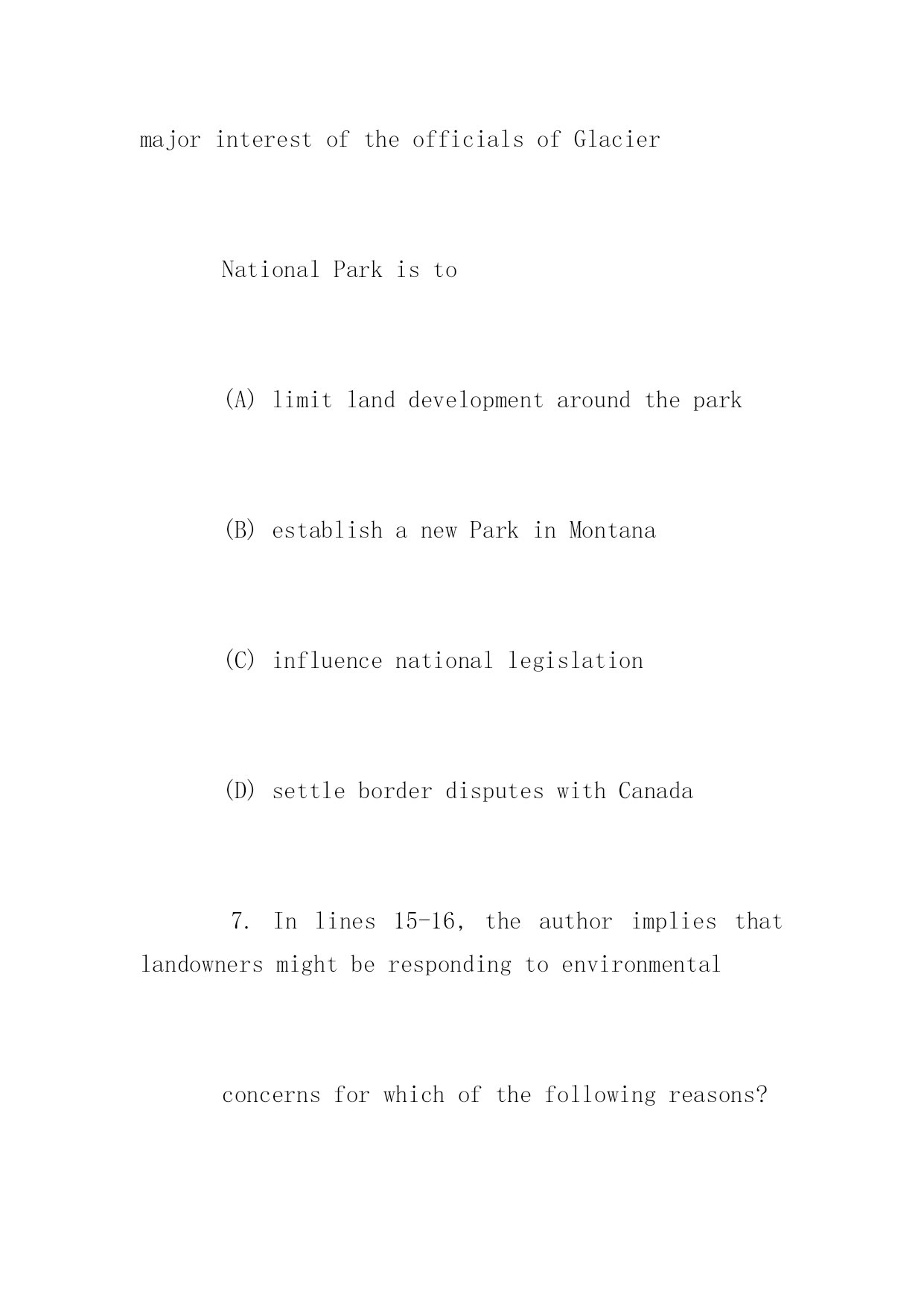 major interest of the officials of Glacier

National Park is to

(A) limit land development around the park

(B) establish a new Park in Montana

(C) influence national legislation

(D) settle border disputes with Canada

7. In lines 15-16, the author implies that landowners might be responding to environmental

concerns for which of the following reasons?